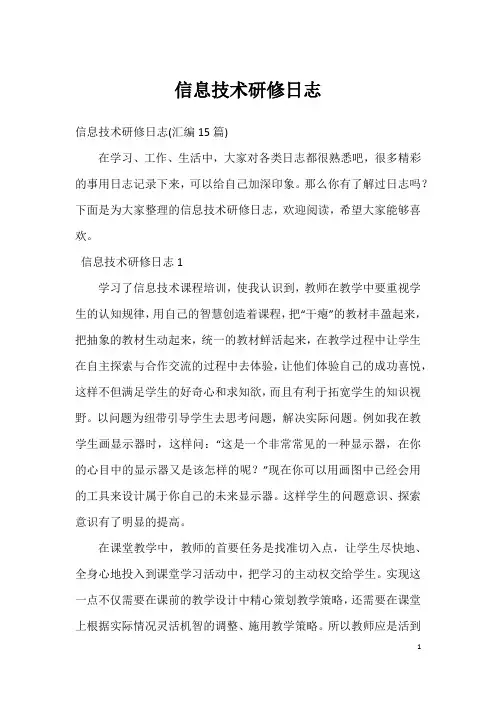 信息技术研修日志

信息技术研修日志(汇编15篇)

在学习、工作、生活中，大家对各类日志都很熟悉吧，很多精彩的事用日志记录下来，可以给自己加深印象。那么你有了解过日志吗？下面是为大家整理的信息技术研修日志，欢迎阅读，希望大家能够喜欢。

信息技术研修日志1

学习了信息技术课程培训，使我认识到，教师在教学中要重视学生的认知规律，用自己的智慧创造着课程，把“干瘪”的教材丰盈起来，把抽象的教材生动起来，统一的教材鲜活起来，在教学过程中让学生在自主探索与合作交流的过程中去体验，让他们体验自己的成功喜悦，这样不但满足学生的好奇心和求知欲，而且有利于拓宽学生的知识视野。以问题为纽带引导学生去思考问题，解决实际问题。例如我在教学生画显示器时，这样问：“这是一个非常常见的一种显示器，在你的心目中的显示器又是该怎样的呢？”现在你可以用画图中已经会用的工具来设计属于你自己的未来显示器。这样学生的问题意识、探索意识有了明显的提高。

在课堂教学中，教师的首要任务是找准切入点，让学生尽快地、全身心地投入到课堂学习活动中，把学习的主动权交给学生。实现这一点不仅需要在课前的教学设计中精心策划教学策略，还需要在课堂上根据实际情况灵活机智的调整、施用教学策略。所以教师应是活到

1